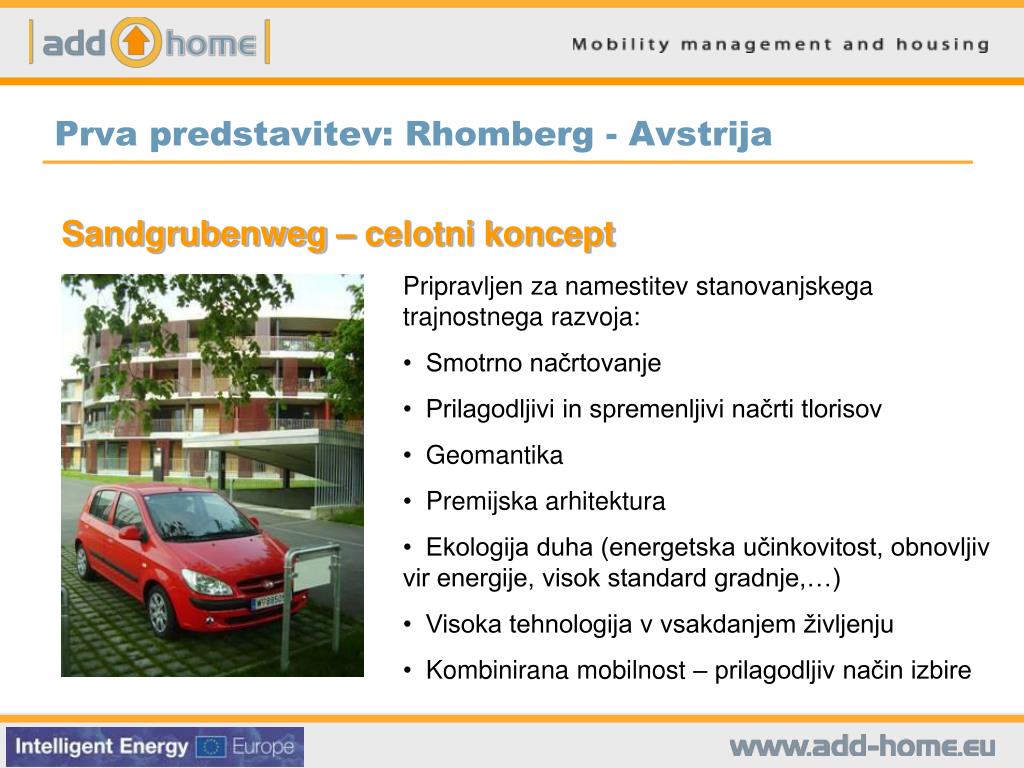 add home

Mobility management and housing

Prva predstavitev: Rhomberg - Avstrija

Sandgrubenweg – celotni koncept

Pripravljen za namestitev stanovanjskega trajnostnega razvoja:

• Smotrno načrtovanje

• Prilagodljivi in spremenljivi načrti tlorisov

• Geomantika

• Premijska arhitektura

• Ekologija duha (energetska učinkovitost, obnovljiv vir energije, visok standard gradnje,…)

• Visoka tehnologija v vsakdanjem življenju

• Kombinirana mobilnost – prilagodljiv način izbire

Intelligent Energy Europe

www.add-home.eu